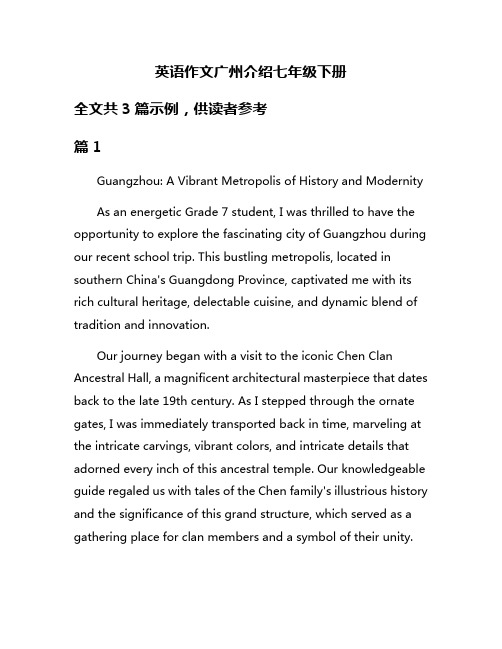 英语作文广州介绍七年级下册

全文共 3 篇示例，供读者参考

篇 1

Guangzhou: A Vibrant Metropolis of History and Modernity

As an energetic Grade 7 student, I was thrilled to have the opportunity to explore the fascinating city of Guangzhou during our recent school trip. This bustling metropolis, located in southern China's Guangdong Province, captivated me with its rich cultural heritage, delectable cuisine, and dynamic blend of tradition and innovation.

Our journey began with a visit to the iconic Chen Clan Ancestral Hall, a magnificent architectural masterpiece that dates back to the late 19th century. As I stepped through the ornate gates, I was immediately transported back in time, marveling at the intricate carvings, vibrant colors, and intricate details that adorned every inch of this ancestral temple. Our knowledgeable guide regaled us with tales of the Chen family's illustrious history and the significance of this grand structure, which served as a gathering place for clan members and a symbol of their unity.